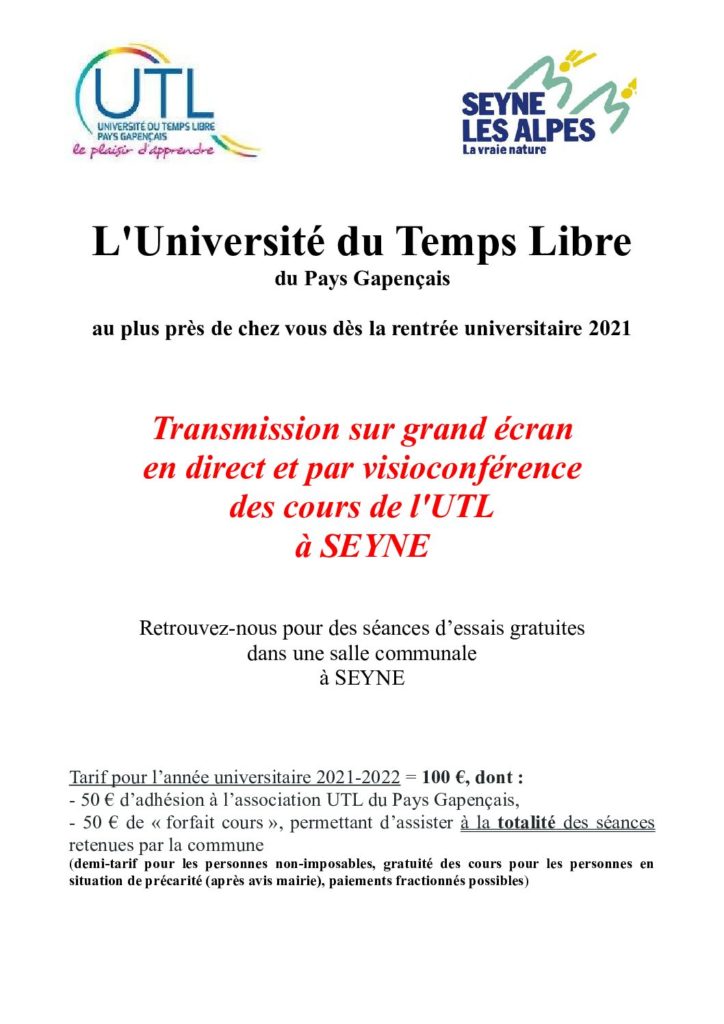 UTL
UNIVERSITÉ DU TEMPS LIBRE
PAYS GAPENÇAIS
le plaisir d'apprendre

SEYNE
LES ALPES
La vraie nature

L'Université du Temps Libre
du Pays Gapençais

au plus près de chez vous dès la rentrée universitaire 2021

Transmission sur grand écran
en direct et par visioconférence
des cours de l'UTL
à SEYNE

Retrouvez-nous pour des séances d'essais gratuites
dans une salle communale
à SEYNE

Tarif pour l'année universitaire 2021-2022 = 100 €, dont :
- 50 € d'adhésion à l'association UTL du Pays Gapençais,
- 50 € de « forfait cours », permettant d'assister à la totalité des séances retenues par la commune
(demi-tarif pour les personnes non-imposables, gratuité des cours pour les personnes en situation de précarité (après avis mairie), paiements fractionnés possibles)